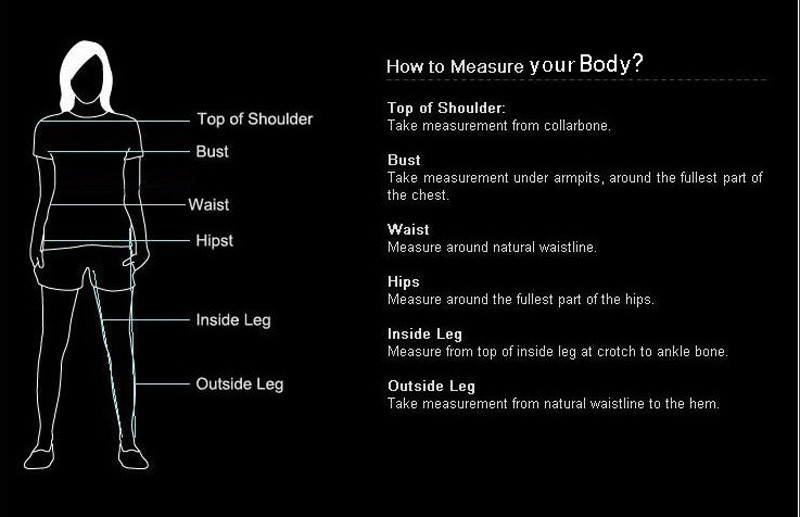 Top of Shoulder
Bust
Waist
Hipst
Inside Leg
Outside Leg

How to Measure your Body?

Top of Shoulder:
Take measurement from collarbone.

Bust
Take measurement under armpits, around the fullest part of the chest.

Waist
Measure around natural waistline.

Hips
Measure around the fullest part of the hips.

Inside Leg
Measure from top of inside leg at crotch to ankle bone.

Outside Leg
Take measurement from natural waistline to the hem.